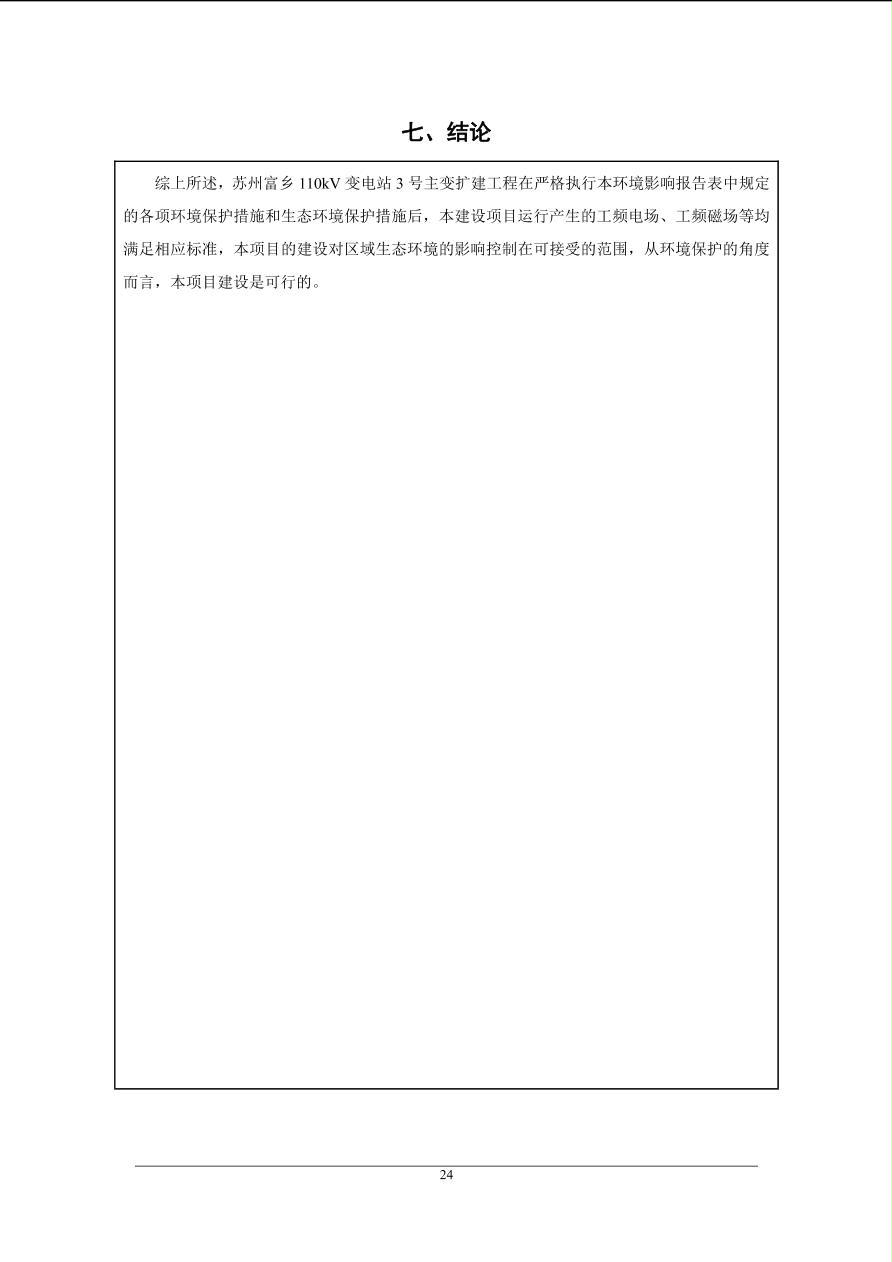 七、结论

综上所述，苏州富乡 110kV 变电站 3 号主变扩建工程在严格执行本环境影响报告表中规定的各项环境保护措施和生态环境保护措施后，本建设项目运行产生的工频电场、工频磁场等均满足相应标准，本项目的建设对区域生态环境的影响控制在可接受的范围，从环境保护的角度而言，本项目建设是可行的。

24